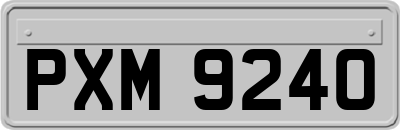 PXM 9240